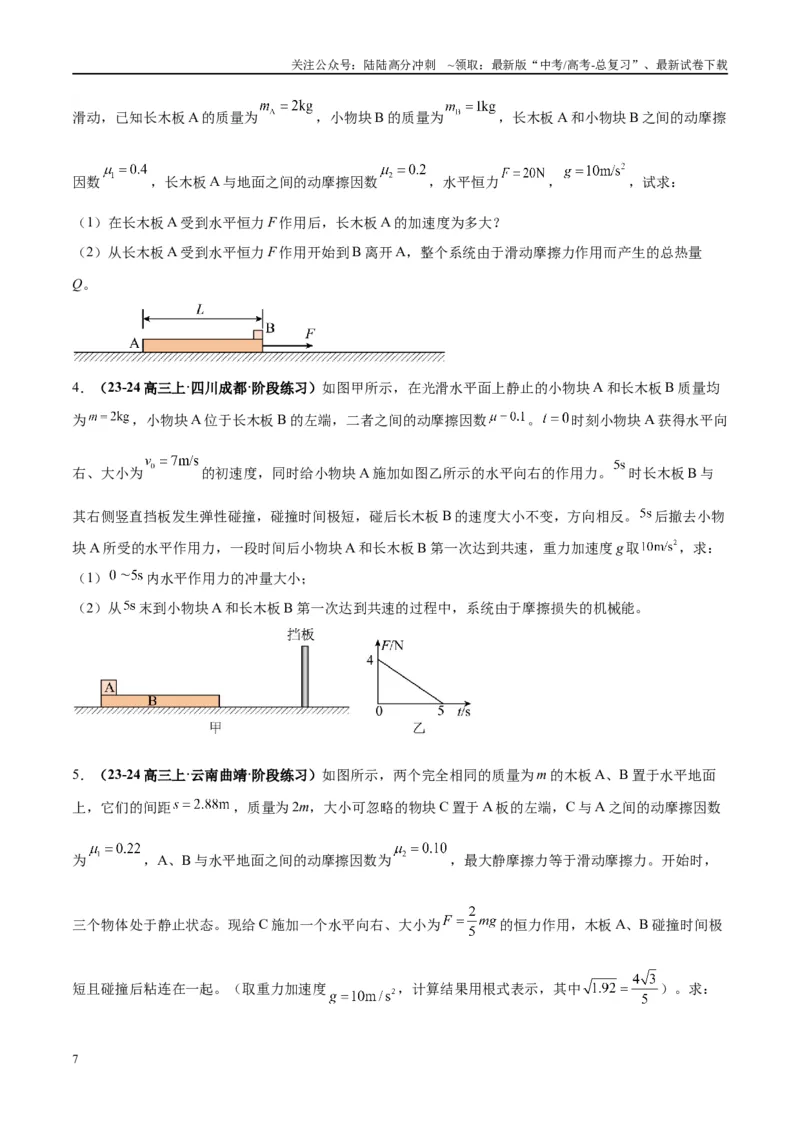 关注公众号：陆陆高分冲刺 ~领取：最新版“中考/高考-总复习”、最新试卷下载

滑动，已知长木板A的质量为$m_A=2kg$，小物块B的质量为$m_B=1kg$，长木板A和小物块B之间的动摩擦因数$\mu_1=0.4$，长木板A与地面之间的动摩擦因数$\mu_2=0.2$，水平恒力$F=20N$，$g=10m/s^2$，试求：

（1）在长木板A受到水平恒力F作用后，长木板A的加速度为多大？

（2）从长木板A受到水平恒力F作用开始到B离开A，整个系统由于滑动摩擦力作用而产生的总热量Q。

L
B
A
F

4．（23-24高三上·四川成都·阶段练习）如图甲所示，在光滑水平面上静止的小物块A和长木板B质量均为$m=2kg$，小物块A位于长木板B的左端，二者之间的动摩擦因数$\mu=0.1$。$t=0$时刻小物块A获得水平向右、大小为$v_0=7m/s$的初速度，同时给小物块A施加如图乙所示的水平向右的作用力。5s时长木板B与其右侧竖直挡板发生弹性碰撞，碰撞时间极短，碰后长木板B的速度大小不变，方向相反。5s后撤去小物块A所受的水平作用力，一段时间后小物块A和长木板B第一次达到共速，重力加速度g取$10m/s^2$，求：

（1）0～5s内水平作用力的冲量大小；

（2）从5s末到小物块A和长木板B第一次达到共速的过程中，系统由于摩擦损失的机械能。

挡板
A
B
甲
F/N
4
0
5
t/s
乙

5．（23-24高三上·云南曲靖·阶段练习）如图所示，两个完全相同的质量为m的木板A、B置于水平地面上，它们的间距$s=2.88m$，质量为2m，大小可忽略的物块C置于A板的左端，C与A之间的动摩擦因数为$\mu_1=0.22$，A、B与水平地面之间的动摩擦因数为$\mu_2=0.10$，最大静摩擦力等于滑动摩擦力。开始时，三个物体处于静止状态。现给C施加一个水平向右、大小为$F=\frac{2}{5}mg$的恒力作用，木板A、B碰撞时间极短且碰撞后粘连在一起。（取重力加速度$g=10m/s^2$，计算结果用根式表示，其中$\sqrt{1.92}=\frac{4\sqrt{3}}{5}$）。求：

7